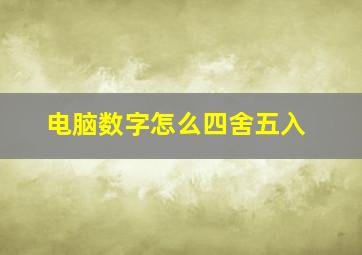 电脑数字怎么四舍五入